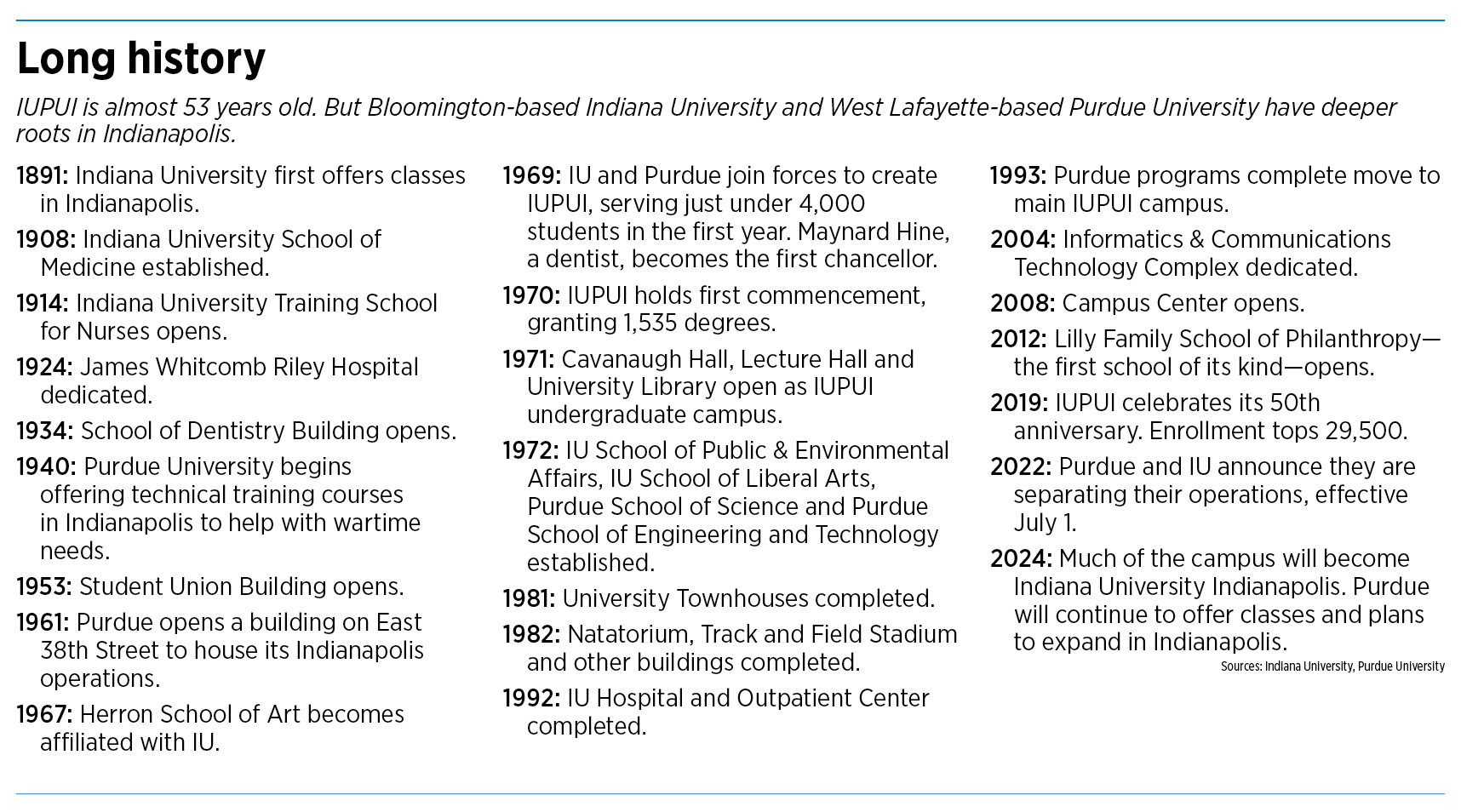 Long history

IUPUI is almost 53 years old. But Bloomington-based Indiana University and West Lafayette-based Purdue University have deeper roots in Indianapolis.

1891: Indiana University first offers classes in Indianapolis.

1908: Indiana University School of Medicine established.

1914: Indiana University Training School for Nurses opens.

1924: James Whitcomb Riley Hospital dedicated.

1934: School of Dentistry Building opens.

1940: Purdue University begins offering technical training courses in Indianapolis to help with wartime needs.

1953: Student Union Building opens.

1961: Purdue opens a building on East 38th Street to house its Indianapolis operations.

1967: Herron School of Art becomes affiliated with IU.

1969: IU and Purdue join forces to create IUPUI, serving just under 4,000 students in the first year. Maynard Hine, a dentist, becomes the first chancellor.

1970: IUPUI holds first commencement, granting 1,535 degrees.

1971: Cavanaugh Hall, Lecture Hall and University Library open as IUPUI undergraduate campus.

1972: IU School of Public & Environmental Affairs, IU School of Liberal Arts, Purdue School of Science and Purdue School of Engineering and Technology established.

1981: University Townhouses completed.

1982: Natatorium, Track and Field Stadium and other buildings completed.

1992: IU Hospital and Outpatient Center completed.

1993: Purdue programs complete move to main IUPUI campus.

2004: Informatics & Communications Technology Complex dedicated.

2008: Campus Center opens.

2012: Lilly Family School of Philanthropy—the first school of its kind—opens.

2019: IUPUI celebrates its 50th anniversary. Enrollment tops 29,500.

2022: Purdue and IU announce they are separating their operations, effective July 1.

2024: Much of the campus will become Indiana University Indianapolis. Purdue will continue to offer classes and plans to expand in Indianapolis.

Sources: Indiana University, Purdue University